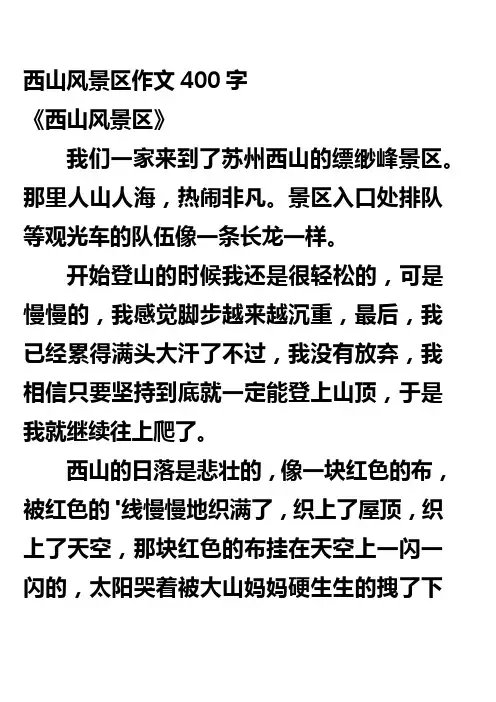 西山风景区作文 400 字
《西山风景区》

我们一家来到了苏州西山的缥缈峰景区。那里人山人海，热闹非凡。景区入口处排队等观光车的队伍像一条长龙一样。

开始登山的时候我还是很轻松的，可是慢慢的，我感觉脚步越来越沉重，最后，我已经累得满头大汗了不过，我没有放弃，我相信只要坚持到底就一定能登上山顶，于是我就继续往上爬了。

西山的日落是悲壮的，像一块红色的布，被红色的 '线慢慢地织满了，织上了屋顶，织上了天空，那块红色的布挂在天空上一闪一闪的，太阳哭着被大山妈妈硬生生的拽了下